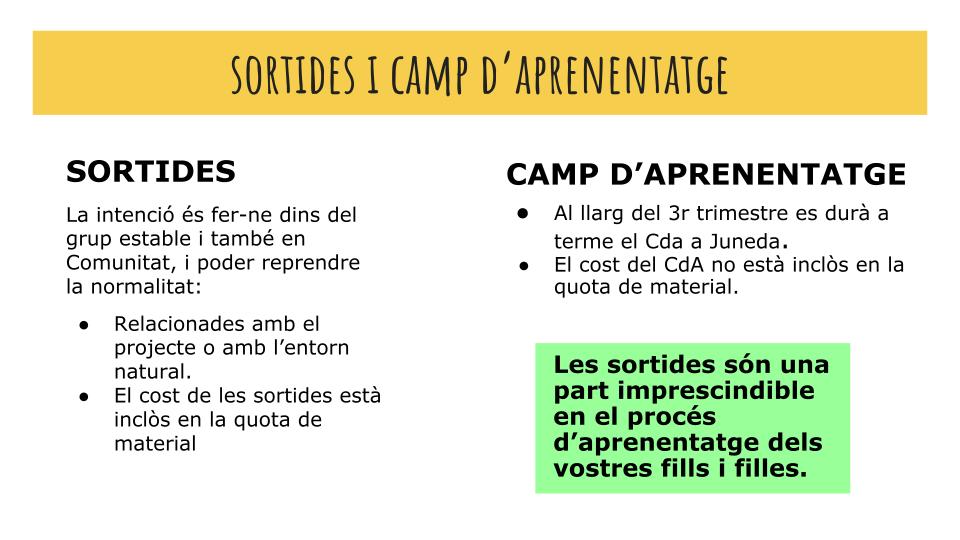 SORTIDES I CAMP D'APRENENTATGE

SORTIDES

La intenció és fer-ne dins del grup estable i també en Comunitat, i poder reprendre la normalitat:

• Relacionades amb el projecte o amb l'entorn natural.
• El cost de les sortides està inclòs en la quota de material

CAMP D'APRENENTATGE

• Al llarg del 3r trimestre es durà a terme el Cda a Juneda.
• El cost del CdA no està inclòs en la quota de material.

Les sortides són una part imprescindible en el procés d'aprenentatge dels vostres fills i filles.